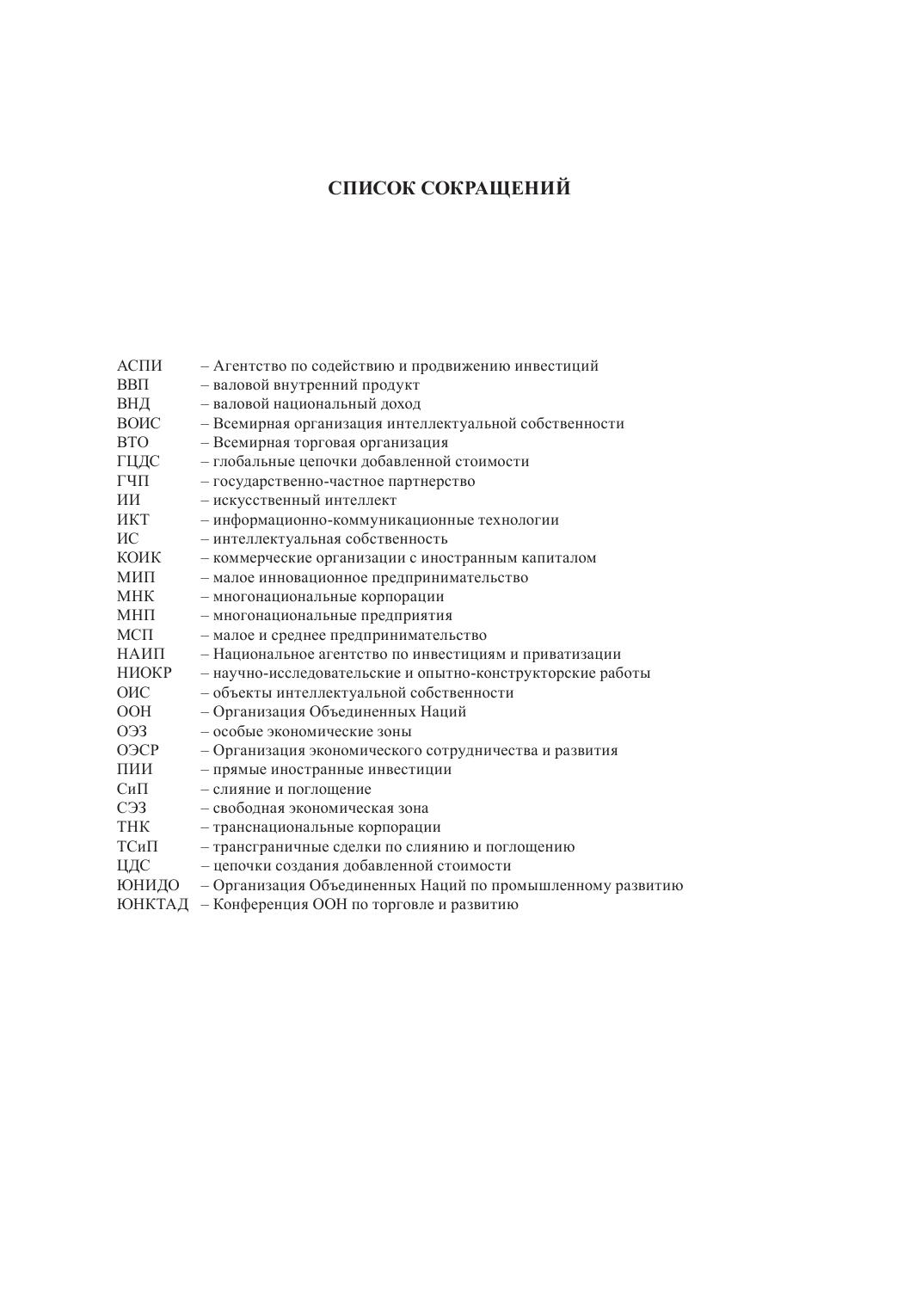 СПИСОК СОКРАЩЕНИЙ

АСПИ – Агентство по содействию и продвижению инвестиций
ВВП – валовой внутренний продукт
ВНД – валовой национальный доход
ВОИС – Всемирная организация интеллектуальной собственности
ВТО – Всемирная торговая организация
ГЦДС – глобальные цепочки добавленной стоимости
ГЧП – государственно-частное партнерство
ИИ – искусственный интеллект
ИКТ – информационно-коммуникационные технологии
ИС – интеллектуальная собственность
КОИК – коммерческие организации с иностранным капиталом
МИП – малое инновационное предпринимательство
МНК – многонациональные корпорации
МНП – многонациональные предприятия
МСП – малое и среднее предпринимательство
НАИП – Национальное агентство по инвестициям и приватизации
НИОКР – научно-исследовательские и опытно-конструкторские работы
ОИС – объекты интеллектуальной собственности
ООН – Организация Объединенных Наций
ОЭЗ – особые экономические зоны
ОЭСР – Организация экономического сотрудничества и развития
ПИИ – прямые иностранные инвестиции
СиП – слияние и поглощение
СЭЗ – свободная экономическая зона
ТНК – транснациональные корпорации
ТСиП – трансграничные сделки по слиянию и поглощению
ЦДС – цепочки создания добавленной стоимости
ЮНИДО – Организация Объединенных Наций по промышленному развитию
ЮНКТАД – Конференция ООН по торговле и развитию